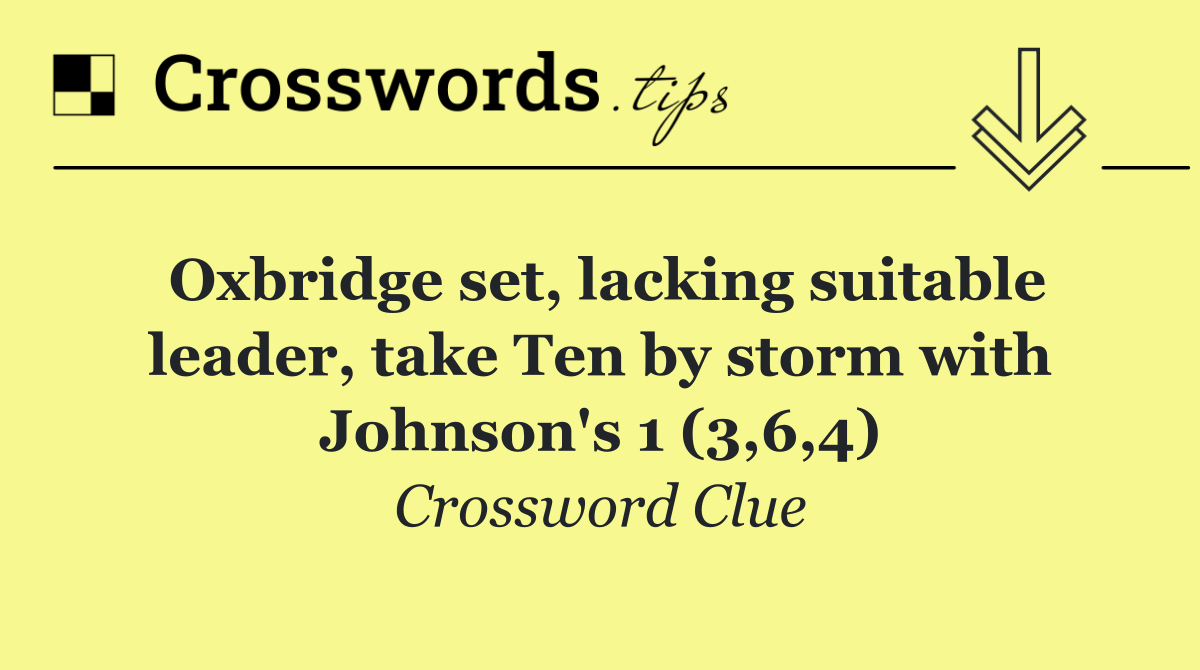 Crosswords.tips

Oxbridge set, lacking suitable leader, take Ten by storm with Johnson's 1 (3,6,4)

Crossword Clue